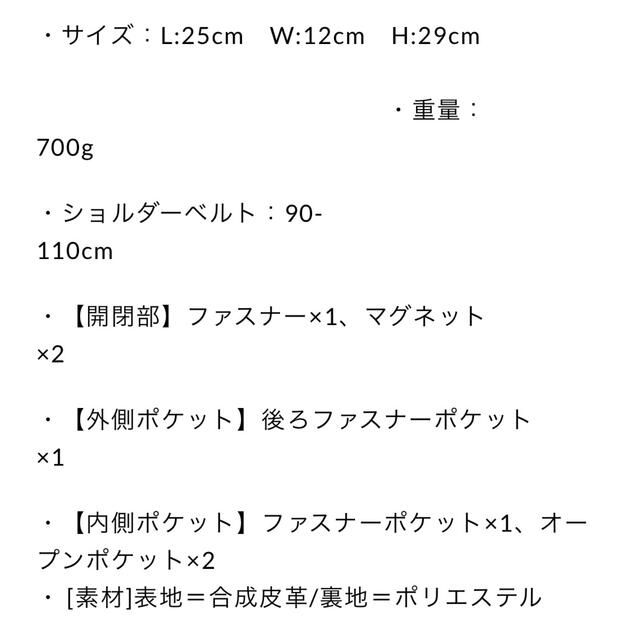 ・サイズ：L:25cm　W:12cm　H:29cm

・重量：700g

・ショルダーベルト：90-110cm

・【開閉部】ファスナー×1、マグネット×2

・【外側ポケット】後ろファスナーポケット×1

・【内側ポケット】ファスナーポケット×1、オープンポケット×2
・[素材]表地＝合成皮革/裏地＝ポリエステル